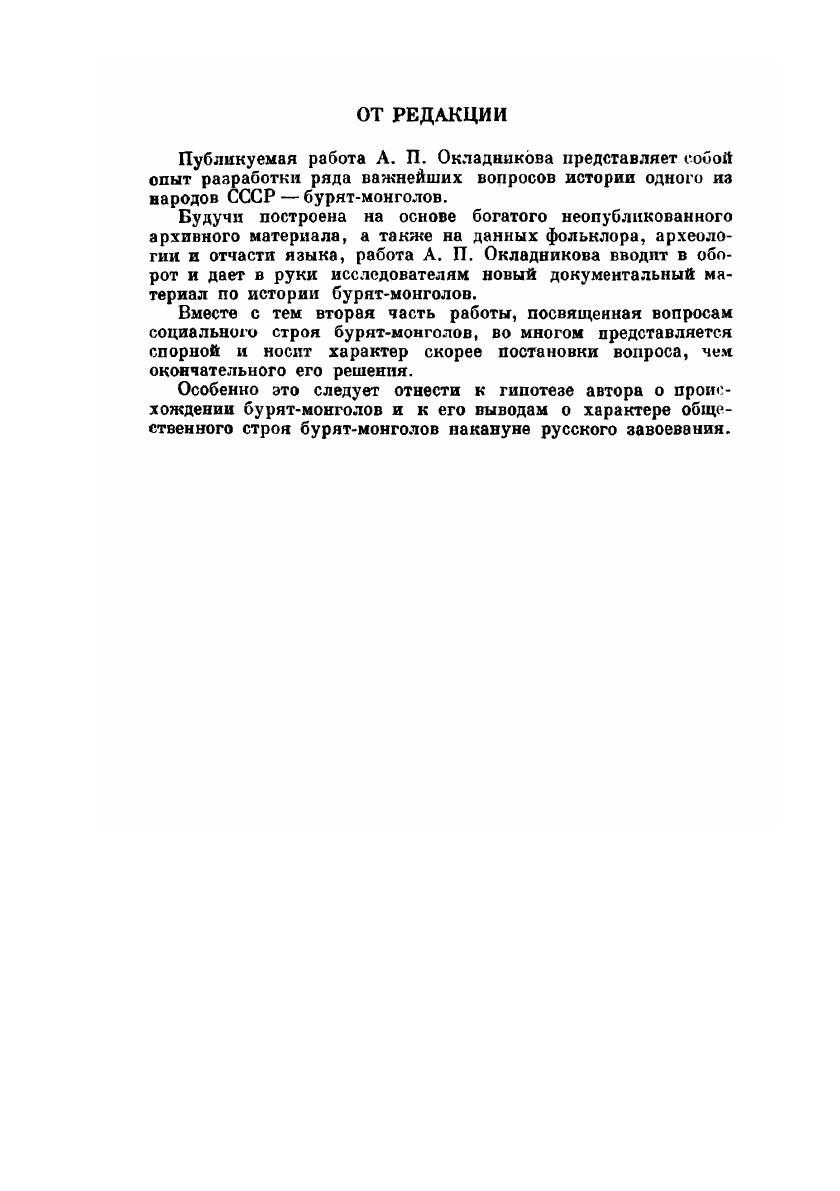 ОТ РЕДАКЦИИ

Публикуемая работа А. П. Окладникова представляет собой опыт разработки ряда важнейших вопросов истории одного из народов СССР — бурят-монголов.

Будучи построена на основе богатого неопубликованного архивного материала, а также на данных фольклора, археологии и отчасти языка, работа А. П. Окладникова вводит в оборот и дает в руки исследователям новый документальный материал по истории бурят-монголов.

Вместе с тем вторая часть работы, посвященная вопросам социального строя бурят-монголов, во многом представляется спорной и носит характер скорее постановки вопроса, чем окончательного его решения.

Особенно это следует отнести к гипотезе автора о происхождении бурят-монголов и к его выводам о характере общественного строя бурят-монголов накануне русского завоевания.